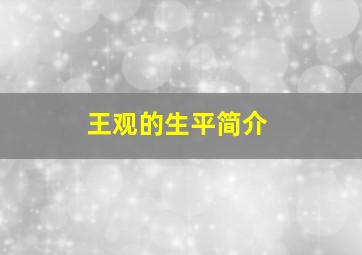 王观的生平简介